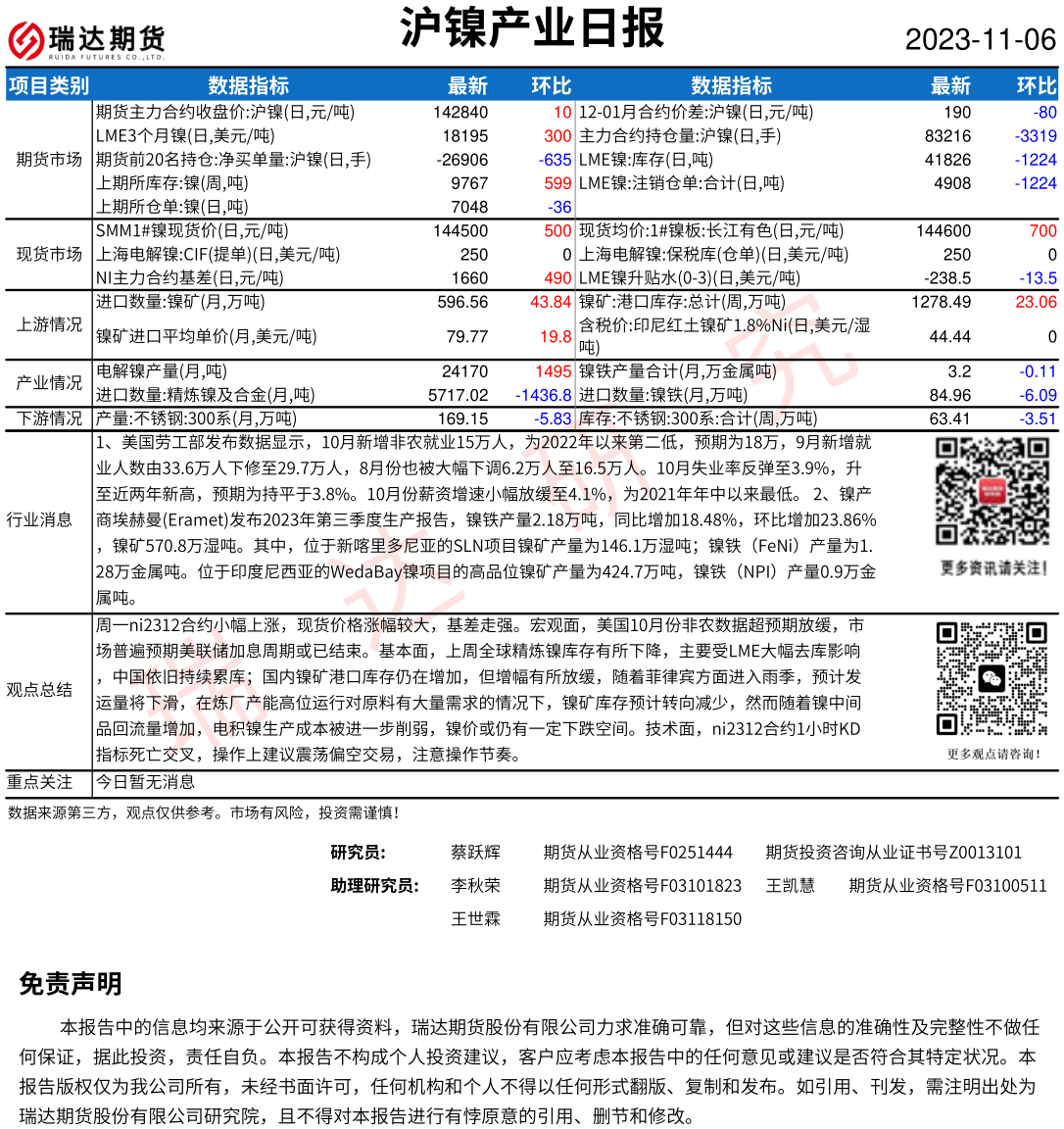 瑞达期货 RUIDA FUTURES CO.,LTD.

沪镍产业日报

2023-11-06

| 项目类别 | 数据指标 | 最新 | 环比 | 数据指标 | 最新 | 环比 |
|---|---|---|---|---|---|---|
| 期货市场 | 期货主力合约收盘价:沪镍(日,元/吨) | 142840 | 10 | 12-01月合约价差:沪镍(日,元/吨) | 190 | -80 |
| | LME3个月镍(日,美元/吨) | 18195 | 300 | 主力合约持仓量:沪镍(日,手) | 83216 | -3319 |
| | 期货前20名持仓:净买单量:沪镍(日,手) | -26906 | -635 | LME镍:库存(日,吨) | 41826 | -1224 |
| | 上期所库存:镍(周,吨) | 9767 | 599 | LME镍:注销仓单:合计(日,吨) | 4908 | -1224 |
| | 上期所仓单:镍(日,吨) | 7048 | -36 | | | |
| 现货市场 | SMM1#镍现货价(日,元/吨) | 144500 | 500 | 现货均价:1#镍板:长江有色(日,元/吨) | 144600 | 700 |
| | 上海电解镍:CIF(提单)(日,美元/吨) | 250 | 0 | 上海电解镍:保税库(仓单)(日,美元/吨) | 250 | 0 |
| | NI主力合约基差(日,元/吨) | 1660 | 490 | LME镍升贴水(0-3)(日,美元/吨) | -238.5 | -13.5 |
| 上游情况 | 进口数量:镍矿(月,万吨) | 596.56 | 43.84 | 镍矿:港口库存:总计(周,万吨) | 1278.49 | 23.06 |
| | 镍矿进口平均单价(月,美元/吨) | 79.77 | 19.8 | 含税价:印尼红土镍矿1.8%Ni(日,美元/湿吨) | 44.44 | 0 |
| 产业情况 | 电解镍产量(月,吨) | 24170 | 1495 | 镍铁产量合计(月,万金属吨) | 3.2 | -0.11 |
| | 进口数量:精炼镍及合金(月,吨) | 5717.02 | -1436.8 | 进口数量:镍铁(月,万吨) | 84.96 | -6.09 |
| 下游情况 | 产量:不锈钢:300系(月,万吨) | 169.15 | -5.83 | 库存:不锈钢:300系:合计(周,万吨) | 63.41 | -3.51 |

行业消息
1、美国劳工部发布数据显示，10月新增非农就业15万人，为2022年以来第二低，预期为18万，9月新增就业人数由33.6万人下修至29.7万人，8月份也被大幅下调6.2万人至16.5万人。10月失业率反弹至3.9%，升至近两年新高，预期为持平于3.8%。10月份薪资增速小幅放缓至4.1%，为2021年年中以来最低。 2、镍产商埃赫曼(Eramet)发布2023年第三季度生产报告，镍铁产量2.18万吨，同比增加18.48%，环比增加23.86%，镍矿570.8万湿吨。其中，位于新喀里多尼亚的SLN项目镍矿产量为146.1万湿吨；镍铁（FeNi）产量为1.28万金属吨。位于印度尼西亚的WedaBay镍项目的高品位镍矿产量为424.7万吨，镍铁（NPI）产量0.9万金属吨。

更多资讯请关注!

观点总结
周一ni2312合约小幅上涨，现货价格涨幅较大，基差走强。宏观面，美国10月份非农数据超预期放缓，市场普遍预期美联储加息周期或已结束。基本面，上周全球精炼镍库存有所下降，主要受LME大幅去库影响，中国依旧持续累库；国内镍矿港口库存仍在增加，但增幅有所放缓，随着菲律宾方面进入雨季，预计发运量将下滑，在炼厂产能高位运行对原料有大量需求的情况下，镍矿库存预计转向减少，然而随着镍中间品回流量增加，电积镍生产成本被进一步削弱，镍价或仍有一定下跌空间。技术面，ni2312合约1小时KD指标死亡交叉，操作上建议震荡偏空交易，注意操作节奏。

更多观点请咨询!

重点关注 今日暂无消息

数据来源第三方，观点仅供参考。市场有风险，投资需谨慎!

研究员: 蔡跃辉 期货从业资格号F0251444 期货投资咨询从业证书号Z0013101
助理研究员: 李秋荣 期货从业资格号F03101823 王凯慧 期货从业资格号F03100511
王世霖 期货从业资格号F03118150

免责声明

本报告中的信息均来源于公开可获得资料，瑞达期货股份有限公司力求准确可靠，但对这些信息的准确性及完整性不做任何保证，据此投资，责任自负。本报告不构成个人投资建议，客户应考虑本报告中的任何意见或建议是否符合其特定状况。本报告版权仅为我公司所有，未经书面许可，任何机构和个人不得以任何形式翻版、复制和发布。如引用、刊发，需注明出处为瑞达期货股份有限公司研究院，且不得对本报告进行有悖原意的引用、删节和修改。